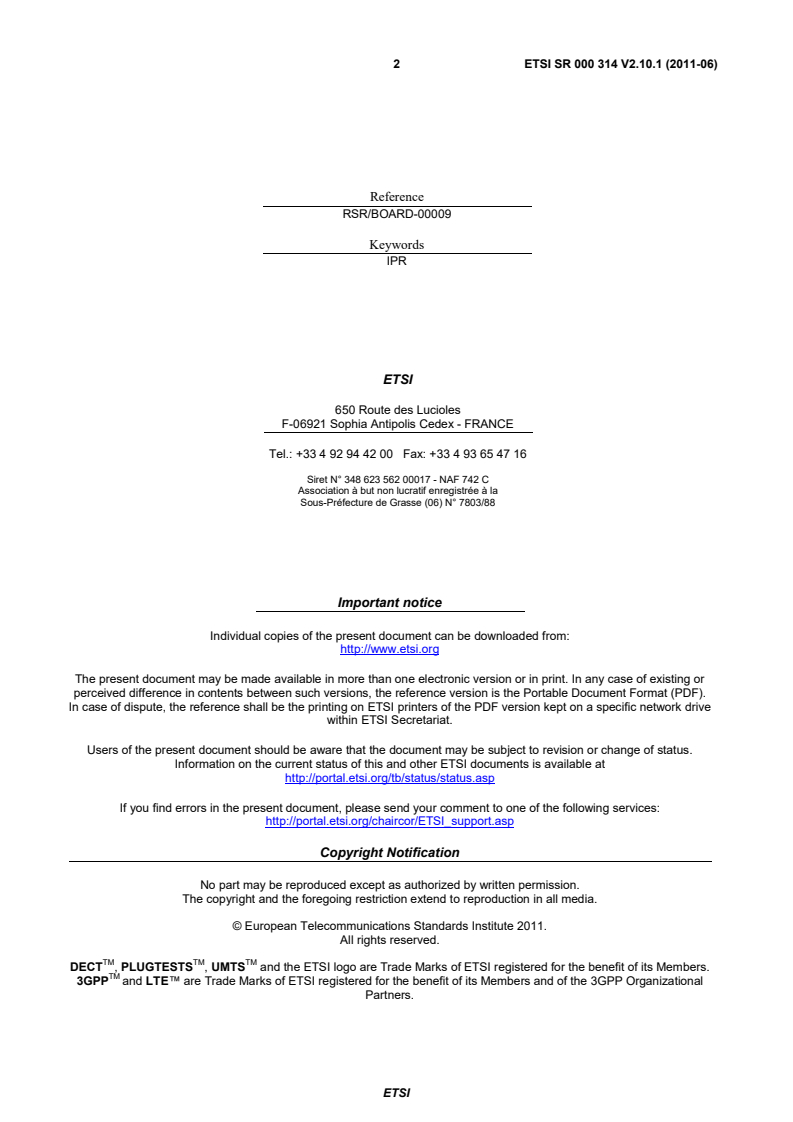 2 ETSI SR 000 314 V2.10.1 (2011-06)

Reference
RSR/BOARD-00009

Keywords
IPR

ETSI

650 Route des Lucioles
F-06921 Sophia Antipolis Cedex - FRANCE

Tel.: +33 4 92 94 42 00 Fax: +33 4 93 65 47 16

Siret N° 348 623 562 00017 - NAF 742 C
Association à but non lucratif enregistrée à la
Sous-Préfecture de Grasse (06) N° 7803/88

Important notice

Individual copies of the present document can be downloaded from:
http://www.etsi.org

The present document may be made available in more than one electronic version or in print. In any case of existing or perceived difference in contents between such versions, the reference version is the Portable Document Format (PDF). In case of dispute, the reference shall be the printing on ETSI printers of the PDF version kept on a specific network drive within ETSI Secretariat.

Users of the present document should be aware that the document may be subject to revision or change of status. Information on the current status of this and other ETSI documents is available at
http://portal.etsi.org/tb/status/status.asp

If you find errors in the present document, please send your comment to one of the following services:
http://portal.etsi.org/chaircor/ETSI_support.asp

Copyright Notification

No part may be reproduced except as authorized by written permission.
The copyright and the foregoing restriction extend to reproduction in all media.

© European Telecommunications Standards Institute 2011.
All rights reserved.

DECT$^{TM}$, PLUGTESTS$^{TM}$, UMTS$^{TM}$ and the ETSI logo are Trade Marks of ETSI registered for the benefit of its Members.
3GPP$^{TM}$ and LTE™ are Trade Marks of ETSI registered for the benefit of its Members and of the 3GPP Organizational Partners.

ETSI